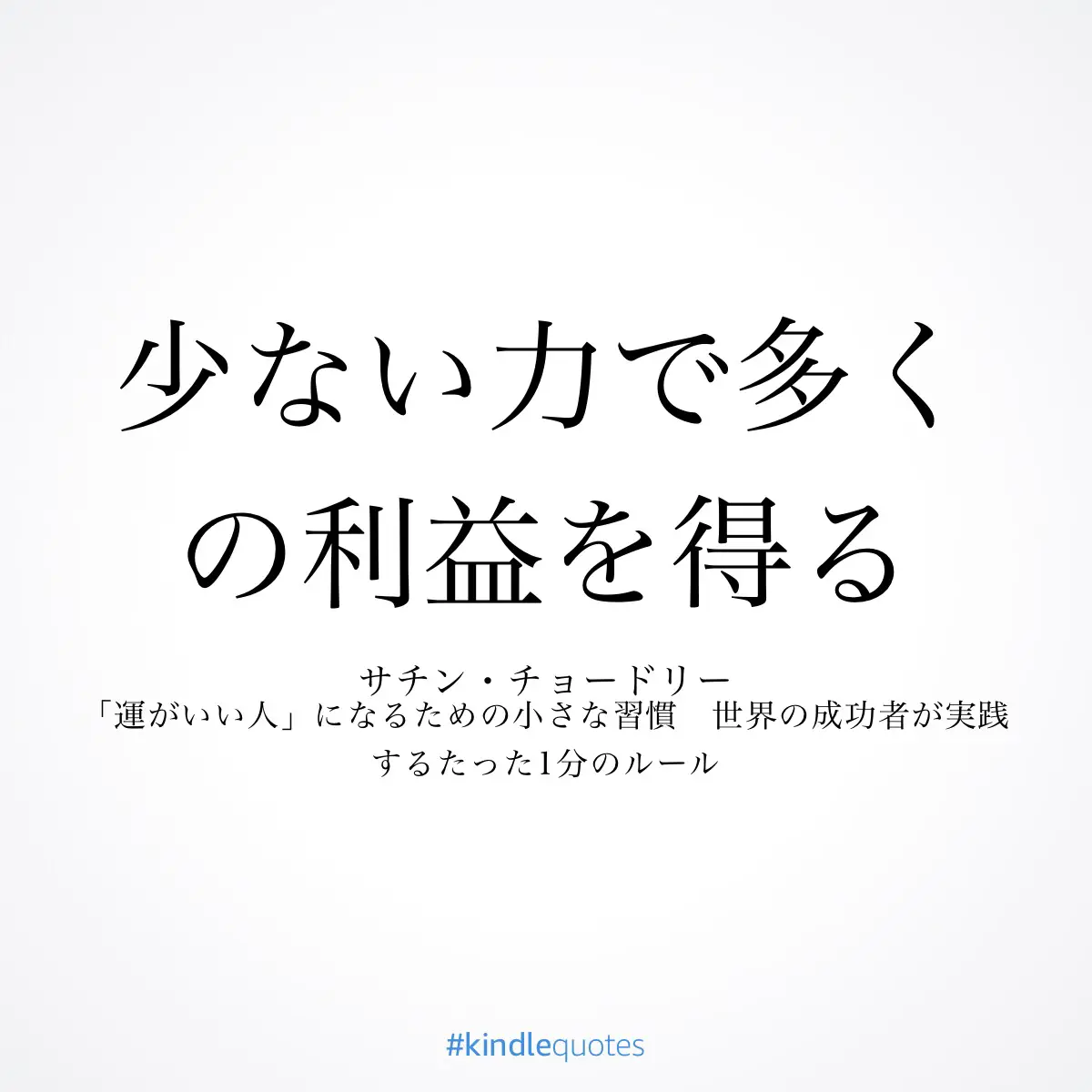 少ない力で多くの利益を得る

サチン・チョードリー
「運がいい人」になるための小さな習慣　世界の成功者が実践するたった1分のルール

#kindlequotes